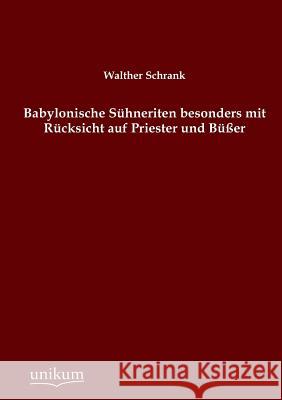 Walther Schrank

Babylonische Sühneriten besonders mit Rücksicht auf Priester und Büßer

unikum

Kraina Książek